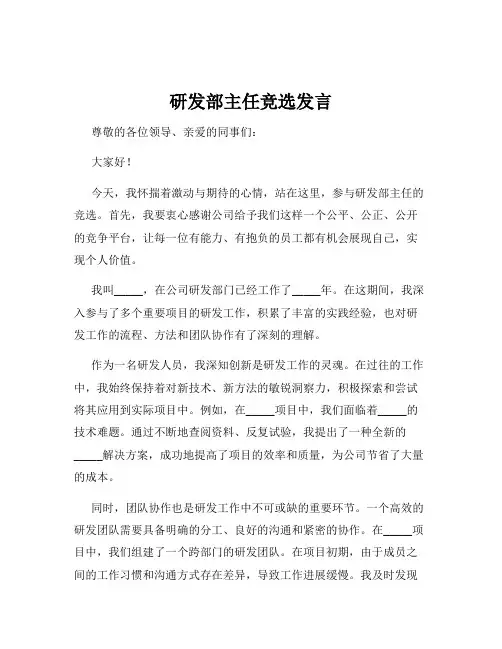 研发部主任竞选发言

尊敬的各位领导、亲爱的同事们：

大家好！

今天，我怀揣着激动与期待的心情，站在这里，参与研发部主任的竞选。首先，我要衷心感谢公司给予我们这样一个公平、公正、公开的竞争平台，让每一位有能力、有抱负的员工都有机会展现自己，实现个人价值。

我叫_____，在公司研发部门已经工作了_____年。在这期间，我深入参与了多个重要项目的研发工作，积累了丰富的实践经验，也对研发工作的流程、方法和团队协作有了深刻的理解。

作为一名研发人员，我深知创新是研发工作的灵魂。在过往的工作中，我始终保持着对新技术、新方法的敏锐洞察力，积极探索和尝试将其应用到实际项目中。例如，在_____项目中，我们面临着_____的技术难题。通过不断地查阅资料、反复试验，我提出了一种全新的_____解决方案，成功地提高了项目的效率和质量，为公司节省了大量的成本。

同时，团队协作也是研发工作中不可或缺的重要环节。一个高效的研发团队需要具备明确的分工、良好的沟通和紧密的协作。在_____项目中，我们组建了一个跨部门的研发团队。在项目初期，由于成员之间的工作习惯和沟通方式存在差异，导致工作进展缓慢。我及时发现